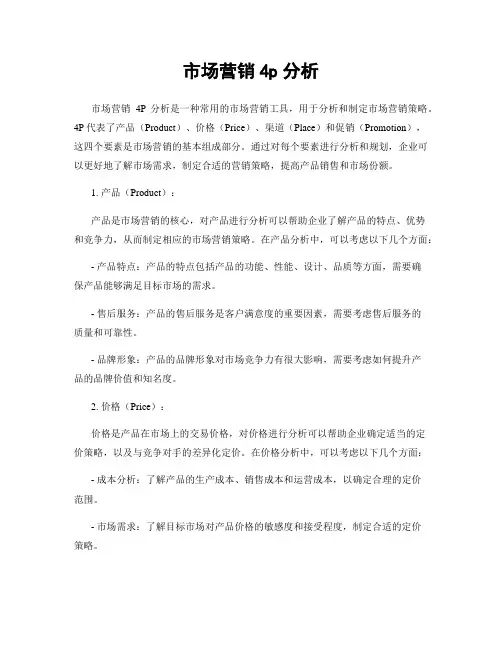 市场营销 4p 分析

市场营销 4P 分析是一种常用的市场营销工具，用于分析和制定市场营销策略。4P 代表了产品（Product）、价格（Price）、渠道（Place）和促销（Promotion），这四个要素是市场营销的基本组成部分。通过对每个要素进行分析和规划，企业可以更好地了解市场需求，制定合适的营销策略，提高产品销售和市场份额。

1. 产品（Product）：

产品是市场营销的核心，对产品进行分析可以帮助企业了解产品的特点、优势和竞争力，从而制定相应的市场营销策略。在产品分析中，可以考虑以下几个方面：

- 产品特点：产品的特点包括产品的功能、性能、设计、品质等方面，需要确保产品能够满足目标市场的需求。

- 售后服务：产品的售后服务是客户满意度的重要因素，需要考虑售后服务的质量和可靠性。

- 品牌形象：产品的品牌形象对市场竞争力有很大影响，需要考虑如何提升产品的品牌价值和知名度。

2. 价格（Price）：

价格是产品在市场上的交易价格，对价格进行分析可以帮助企业确定适当的定价策略，以及与竞争对手的差异化定价。在价格分析中，可以考虑以下几个方面：

- 成本分析：了解产品的生产成本、销售成本和运营成本，以确定合理的定价范围。

- 市场需求：了解目标市场对产品价格的敏感度和接受程度，制定合适的定价策略。